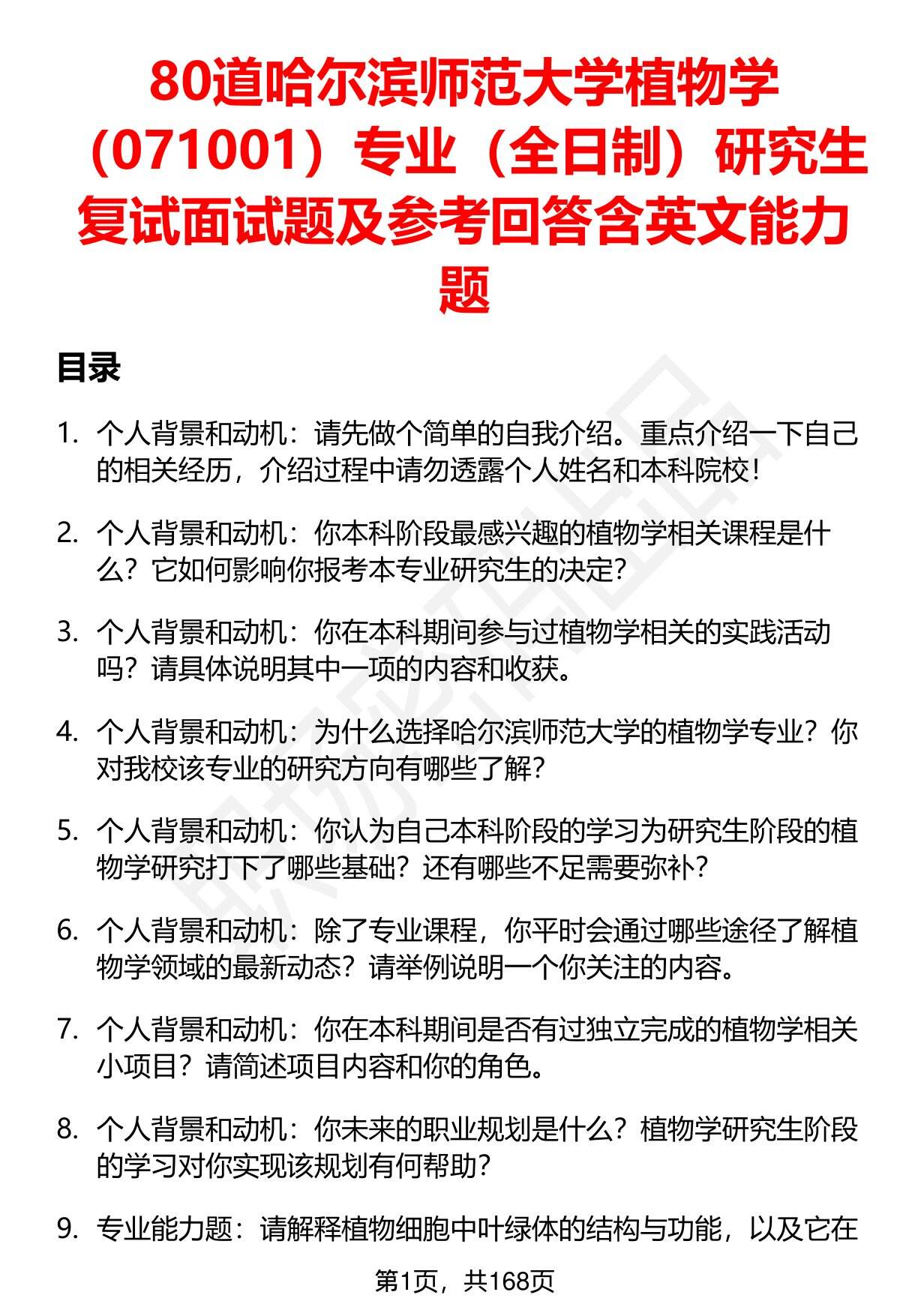 80道哈尔滨师范大学植物学（071001）专业（全日制）研究生复试面试题及参考回答含英文能力题

目录

1. 个人背景和动机：请先做个简单的自我介绍。重点介绍一下自己的相关经历，介绍过程中请勿透露个人姓名和本科院校！

2. 个人背景和动机：你本科阶段最感兴趣的植物学相关课程是什么？它如何影响你报考本专业研究生的决定？

3. 个人背景和动机：你在本科期间参与过植物学相关的实践活动吗？请具体说明其中一项的内容和收获。

4. 个人背景和动机：为什么选择哈尔滨师范大学的植物学专业？你对我校该专业的研究方向有哪些了解？

5. 个人背景和动机：你认为自己本科阶段的学习为研究生阶段的植物学研究打下了哪些基础？还有哪些不足需要弥补？

6. 个人背景和动机：除了专业课程，你平时会通过哪些途径了解植物学领域的最新动态？请举例说明一个你关注的内容。

7. 个人背景和动机：你在本科期间是否有过独立完成的植物学相关小项目？请简述项目内容和你的角色。

8. 个人背景和动机：你未来的职业规划是什么？植物学研究生阶段的学习对你实现该规划有何帮助？

9. 专业能力题：请解释植物细胞中叶绿体的结构与功能，以及它在

第1页，共168页